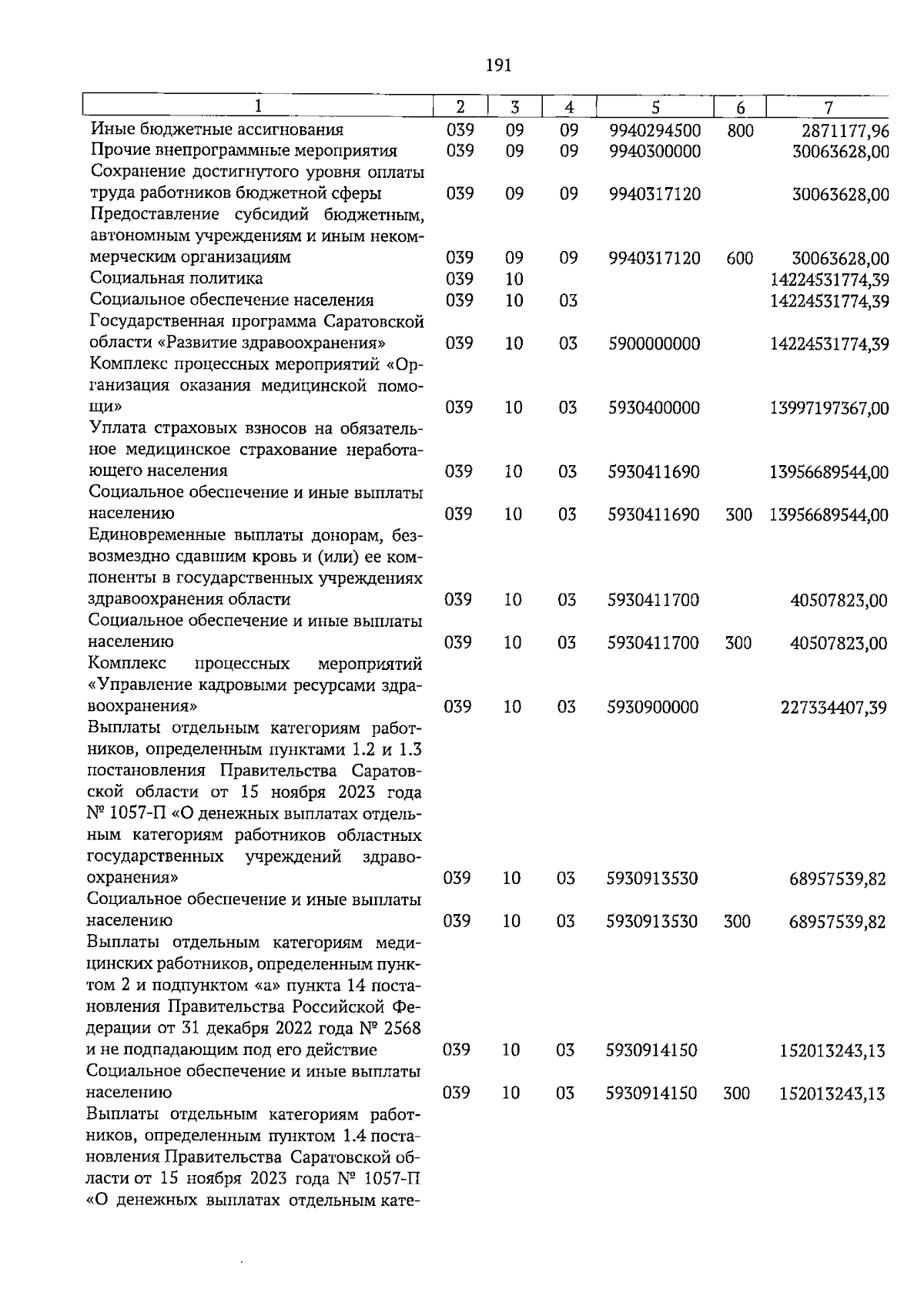 191

| 1 | 2 | 3 | 4 | 5 | 6 | 7 |
|---|---|---|---|---|---|---|
| Иные бюджетные ассигнования | 039 | 09 | 09 | 9940294500 | 800 | 2871177,96 |
| Прочие внепрограммные мероприятия | 039 | 09 | 09 | 9940300000 | | 30063628,00 |
| Сохранение достигнутого уровня оплаты труда работников бюджетной сферы | 039 | 09 | 09 | 9940317120 | | 30063628,00 |
| Предоставление субсидий бюджетным, автономным учреждениям и иным некоммерческим организациям | 039 | 09 | 09 | 9940317120 | 600 | 30063628,00 |
| Социальная политика | 039 | 10 | | | | 14224531774,39 |
| Социальное обеспечение населения | 039 | 10 | 03 | | | 14224531774,39 |
| Государственная программа Саратовской области «Развитие здравоохранения» | 039 | 10 | 03 | 5900000000 | | 14224531774,39 |
| Комплекс процессных мероприятий «Организация оказания медицинской помощи» | 039 | 10 | 03 | 5930400000 | | 13997197367,00 |
| Уплата страховых взносов на обязательное медицинское страхование неработающего населения | 039 | 10 | 03 | 5930411690 | | 13956689544,00 |
| Социальное обеспечение и иные выплаты населению | 039 | 10 | 03 | 5930411690 | 300 | 13956689544,00 |
| Единовременные выплаты донорам, безвозмездно сдавшим кровь и (или) ее компоненты в государственных учреждениях здравоохранения области | 039 | 10 | 03 | 5930411700 | | 40507823,00 |
| Социальное обеспечение и иные выплаты населению | 039 | 10 | 03 | 5930411700 | 300 | 40507823,00 |
| Комплекс процессных мероприятий «Управление кадровыми ресурсами здравоохранения» | 039 | 10 | 03 | 5930900000 | | 227334407,39 |
| Выплаты отдельным категориям работников, определенным пунктами 1.2 и 1.3 постановления Правительства Саратовской области от 15 ноября 2023 года № 1057-П «О денежных выплатах отдельным категориям работников областных государственных учреждений здравоохранения» | 039 | 10 | 03 | 5930913530 | | 68957539,82 |
| Социальное обеспечение и иные выплаты населению | 039 | 10 | 03 | 5930913530 | 300 | 68957539,82 |
| Выплаты отдельным категориям медицинских работников, определенным пунктом 2 и подпунктом «а» пункта 14 постановления Правительства Российской Федерации от 31 декабря 2022 года № 2568 и не подпадающим под его действие | 039 | 10 | 03 | 5930914150 | | 152013243,13 |
| Социальное обеспечение и иные выплаты населению | 039 | 10 | 03 | 5930914150 | 300 | 152013243,13 |
| Выплаты отдельным категориям работников, определенным пунктом 1.4 постановления Правительства Саратовской области от 15 ноября 2023 года № 1057-П «О денежных выплатах отдельным кате- | | | | | | |